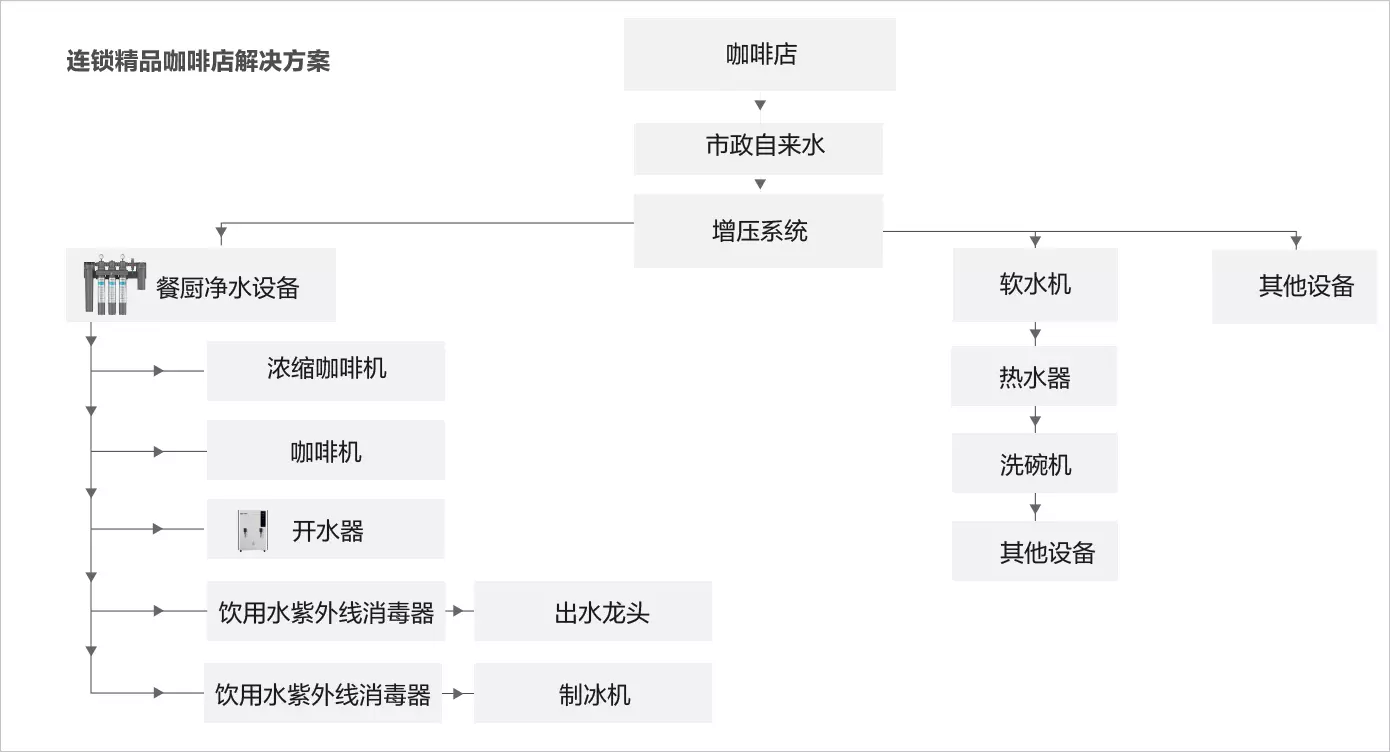 连锁精品咖啡店解决方案

咖啡店

市政自来水

增压系统

餐厨净水设备

浓缩咖啡机

咖啡机

开水器

饮用水紫外线消毒器

出水龙头

饮用水紫外线消毒器

制冰机

软水机

热水器

洗碗机

其他设备

其他设备